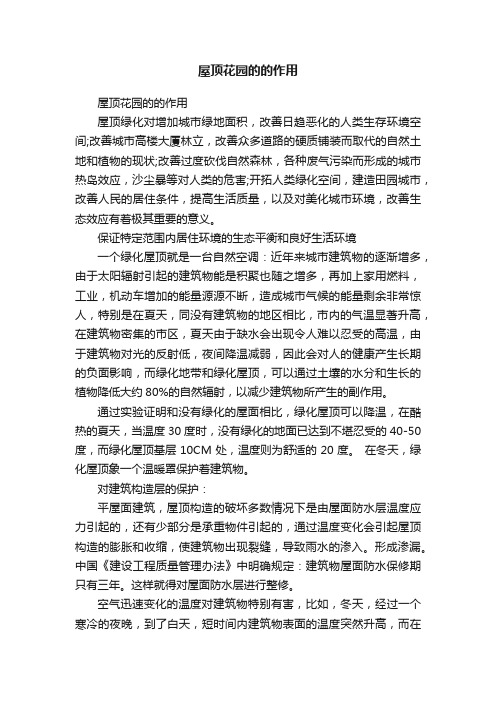 屋顶花园的的作用

屋顶花园的的作用

屋顶绿化对增加城市绿地面积，改善日趋恶化的人类生存环境空间;改善城市高楼大厦林立，改善众多道路的硬质铺装而取代的自然土地和植物的现状;改善过度砍伐自然森林，各种废气污染而形成的城市热岛效应，沙尘暴等对人类的危害;开拓人类绿化空间，建造田园城市，改善人民的居住条件，提高生活质量，以及对美化城市环境，改善生态效应有着极其重要的意义。

保证特定范围内居住环境的生态平衡和良好生活环境

一个绿化屋顶就是一台自然空调：近年来城市建筑物的逐渐增多，由于太阳辐射引起的建筑物能是积聚也随之增多，再加上家用燃料，工业，机动车增加的能量源源不断，造成城市气候的能量剩余非常惊人，特别是在夏天，同没有建筑物的地区相比，市内的气温显著升高，在建筑物密集的市区，夏天由于缺水会出现令人难以忍受的高温，由于建筑物对光的反射低，夜间降温减弱，因此会对人的健康产生长期的负面影响，而绿化地带和绿化屋顶，可以通过土壤的水分和生长的植物降低大约 80%的自然辐射，以减少建筑物所产生的副作用。

通过实验证明和没有绿化的屋面相比，绿化屋顶可以降温，在酷热的夏天，当温度 30 度时，没有绿化的地面已达到不堪忍受的 40-50 度，而绿化屋顶基层 10CM 处，温度则为舒适的 20 度。 在冬天，绿化屋顶象一个温暖罩保护着建筑物。

对建筑构造层的保护：

平屋面建筑，屋顶构造的破坏多数情况下是由屋面防水层温度应力引起的，还有少部分是承重物件引起的，通过温度变化会引起屋顶构造的膨胀和收缩，使建筑物出现裂缝，导致雨水的渗入。形成渗漏。中国《建设工程质量管理办法》中明确规定：建筑物屋面防水保修期只有三年。这样就得对屋面防水层进行整修。

空气迅速变化的温度对建筑物特别有害，比如，冬天，经过一个寒冷的夜晚，到了白天，短时间内建筑物表面的温度突然升高，而在